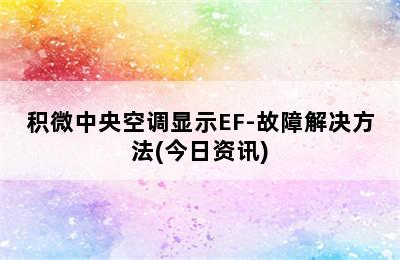 积微中央空调显示EF-故障解决方法(今日资讯)